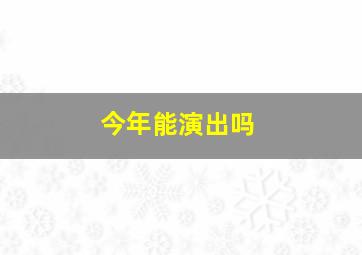 今年能演出吗